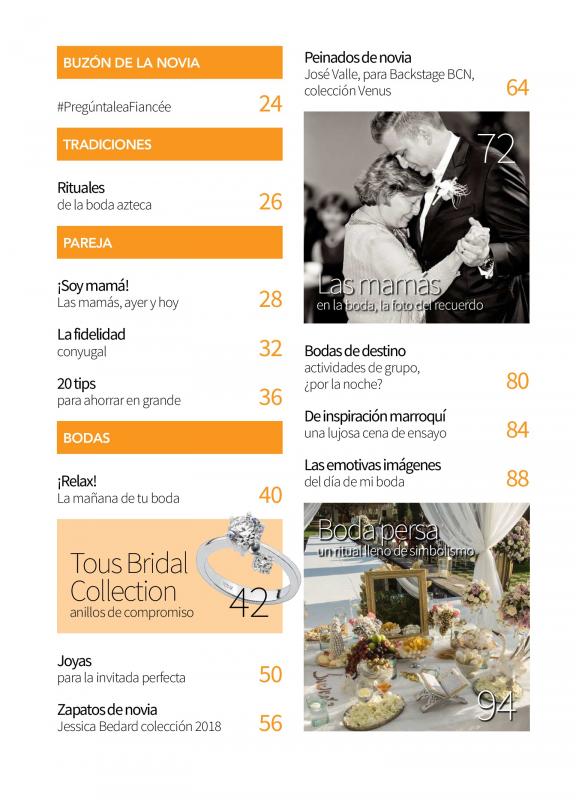 BUZÓN DE LA NOVIA

#PregúntaleaFiancée 24

TRADICIONES

Rituales
de la boda azteca 26

PAREJA

¡Soy mamá!
Las mamás, ayer y hoy 28

La fidelidad
conyugal 32

20 tips
para ahorrar en grande 36

BODAS

¡Relax!
La mañana de tu boda 40

Tous Bridal Collection
anillos de compromiso 42

Joyas
para la invitada perfecta 50

Zapatos de novia
Jessica Bedard colección 2018 56

Peinados de novia
José Valle, para Backstage BCN, colección Venus 64

72
Las mamás
en la boda, la foto del recuerdo

Bodas de destino
actividades de grupo, ¿por la noche? 80

De inspiración marroquí
una lujosa cena de ensayo 84

Las emotivas imágenes
del día de mi boda 88

Boda persa
un ritual lleno de simbolismo
94